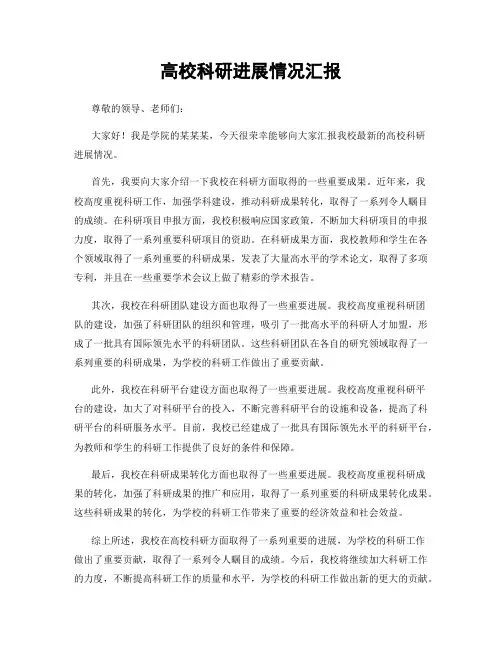 高校科研进展情况汇报

尊敬的领导、老师们：

大家好！我是学院的某某某，今天很荣幸能够向大家汇报我校最新的高校科研进展情况。

首先，我要向大家介绍一下我校在科研方面取得的一些重要成果。近年来，我校高度重视科研工作，加强学科建设，推动科研成果转化，取得了一系列令人瞩目的成绩。在科研项目申报方面，我校积极响应国家政策，不断加大科研项目的申报力度，取得了一系列重要科研项目的资助。在科研成果方面，我校教师和学生在各个领域取得了一系列重要的科研成果，发表了大量高水平的学术论文，取得了多项专利，并且在一些重要学术会议上做了精彩的学术报告。

其次，我校在科研团队建设方面也取得了一些重要进展。我校高度重视科研团队的建设，加强了科研团队的组织和管理，吸引了一批高水平的科研人才加盟，形成了一批具有国际领先水平的科研团队。这些科研团队在各自的研究领域取得了一系列重要的科研成果，为学校的科研工作做出了重要贡献。

此外，我校在科研平台建设方面也取得了一些重要进展。我校高度重视科研平台的建设，加大了对科研平台的投入，不断完善科研平台的设施和设备，提高了科研平台的科研服务水平。目前，我校已经建成了一批具有国际领先水平的科研平台，为教师和学生的科研工作提供了良好的条件和保障。

最后，我校在科研成果转化方面也取得了一些重要进展。我校高度重视科研成果的转化，加强了科研成果的推广和应用，取得了一系列重要的科研成果转化成果。这些科研成果的转化，为学校的科研工作带来了重要的经济效益和社会效益。

综上所述，我校在高校科研方面取得了一系列重要的进展，为学校的科研工作做出了重要贡献，取得了一系列令人瞩目的成绩。今后，我校将继续加大科研工作的力度，不断提高科研工作的质量和水平，为学校的科研工作做出新的更大的贡献。